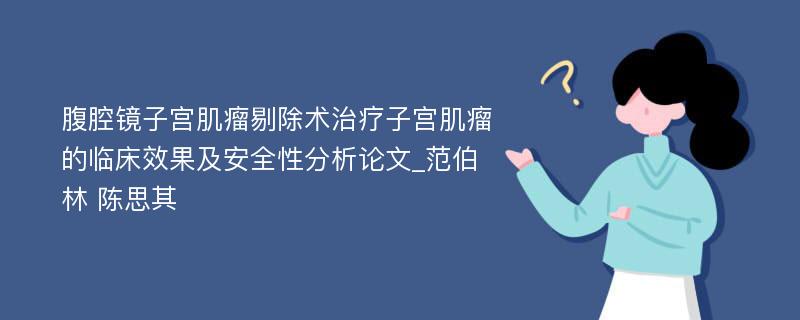 腹腔镜子宫肌瘤剔除术治疗子宫肌瘤的临床效果及安全性分析论文_范伯林 陈思其

?